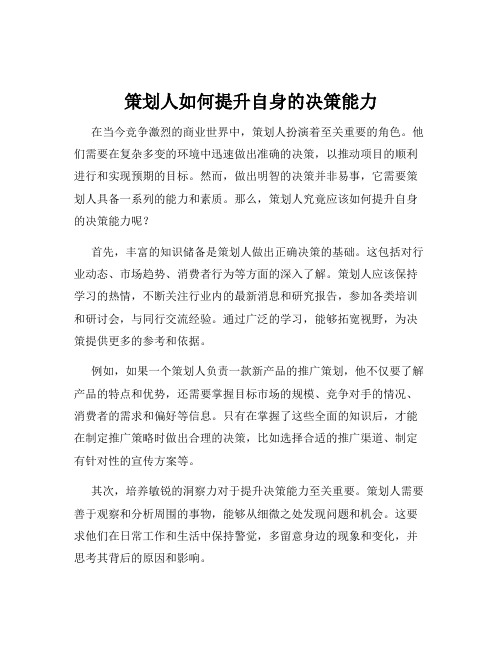 策划人如何提升自身的决策能力

在当今竞争激烈的商业世界中，策划人扮演着至关重要的角色。他们需要在复杂多变的环境中迅速做出准确的决策，以推动项目的顺利进行和实现预期的目标。然而，做出明智的决策并非易事，它需要策划人具备一系列的能力和素质。那么，策划人究竟应该如何提升自身的决策能力呢？

首先，丰富的知识储备是策划人做出正确决策的基础。这包括对行业动态、市场趋势、消费者行为等方面的深入了解。策划人应该保持学习的热情，不断关注行业内的最新消息和研究报告，参加各类培训和研讨会，与同行交流经验。通过广泛的学习，能够拓宽视野，为决策提供更多的参考和依据。

例如，如果一个策划人负责一款新产品的推广策划，他不仅要了解产品的特点和优势，还需要掌握目标市场的规模、竞争对手的情况、消费者的需求和偏好等信息。只有在掌握了这些全面的知识后，才能在制定推广策略时做出合理的决策，比如选择合适的推广渠道、制定有针对性的宣传方案等。

其次，培养敏锐的洞察力对于提升决策能力至关重要。策划人需要善于观察和分析周围的事物，能够从细微之处发现问题和机会。这要求他们在日常工作和生活中保持警觉，多留意身边的现象和变化，并思考其背后的原因和影响。